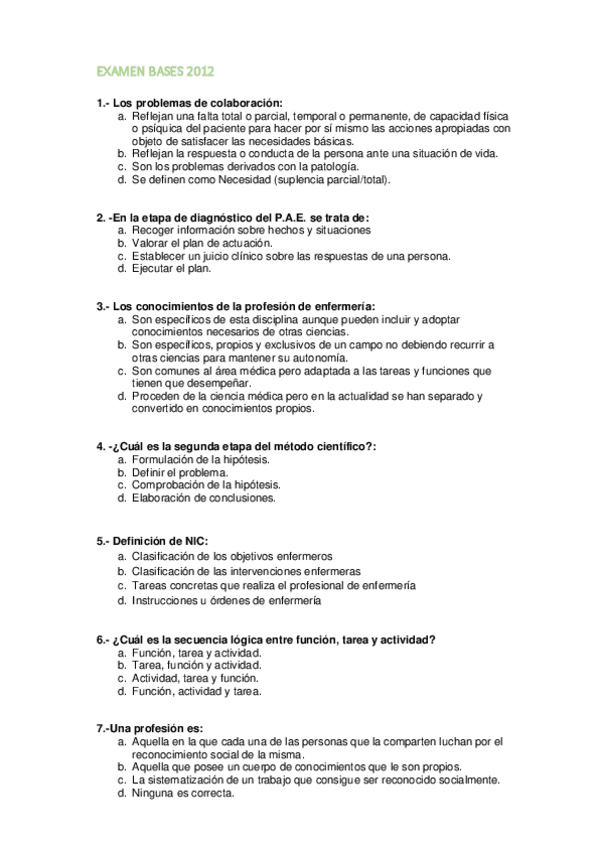 EXAMEN BASES 2012

1.- Los problemas de colaboración:
a. Reflejan una falta total o parcial, temporal o permanente, de capacidad física o psíquica del paciente para hacer por sí mismo las acciones apropiadas con objeto de satisfacer las necesidades básicas.
b. Reflejan la respuesta o conducta de la persona ante una situación de vida.
c. Son los problemas derivados con la patología.
d. Se definen como Necesidad (suplencia parcial/total).

2. -En la etapa de diagnóstico del P.A.E. se trata de:
a. Recoger información sobre hechos y situaciones
b. Valorar el plan de actuación.
c. Establecer un juicio clínico sobre las respuestas de una persona.
d. Ejecutar el plan.

3.- Los conocimientos de la profesión de enfermería:
a. Son específicos de esta disciplina aunque pueden incluir y adoptar conocimientos necesarios de otras ciencias.
b. Son específicos, propios y exclusivos de un campo no debiendo recurrir a otras ciencias para mantener su autonomía.
c. Son comunes al área médica pero adaptada a las tareas y funciones que tienen que desempeñar.
d. Proceden de la ciencia médica pero en la actualidad se han separado y convertido en conocimientos propios.

4. -¿Cuál es la segunda etapa del método científico?:
a. Formulación de la hipótesis.
b. Definir el problema.
c. Comprobación de la hipótesis.
d. Elaboración de conclusiones.

5.- Definición de NIC:
a. Clasificación de los objetivos enfermeros
b. Clasificación de las intervenciones enfermeras
c. Tareas concretas que realiza el profesional de enfermería
d. Instrucciones u órdenes de enfermería

6.- ¿Cuál es la secuencia lógica entre función, tarea y actividad?
a. Función, tarea y actividad.
b. Tarea, función y actividad.
c. Actividad, tarea y función.
d. Función, actividad y tarea.

7.-Una profesión es:
a. Aquella en la que cada una de las personas que la comparten luchan por el reconocimiento social de la misma.
b. Aquella que posee un cuerpo de conocimientos que le son propios.
c. La sistematización de un trabajo que consigue ser reconocido socialmente.
d. Ninguna es correcta.